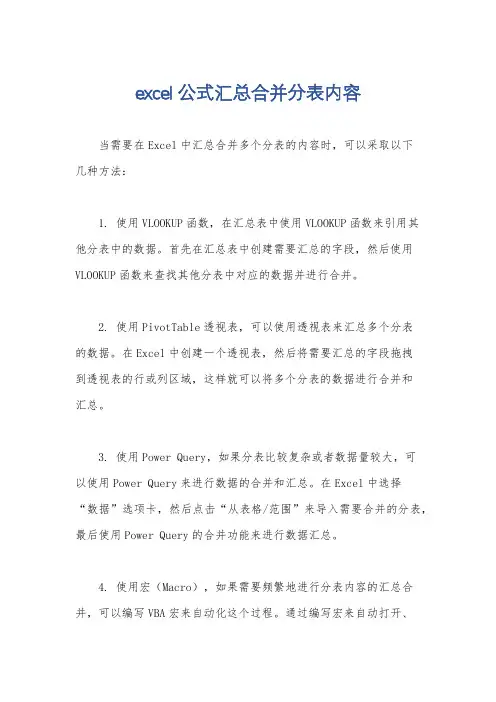 excel 公式汇总合并分表内容

当需要在 Excel 中汇总合并多个分表的内容时，可以采取以下几种方法：

1. 使用 VLOOKUP 函数，在汇总表中使用 VLOOKUP 函数来引用其他分表中的数据。首先在汇总表中创建需要汇总的字段，然后使用 VLOOKUP 函数来查找其他分表中对应的数据并进行合并。

2. 使用 PivotTable 透视表，可以使用透视表来汇总多个分表的数据。在 Excel 中创建一个透视表，然后将需要汇总的字段拖拽到透视表的行或列区域，这样就可以将多个分表的数据进行合并和汇总。

3. 使用 Power Query，如果分表比较复杂或者数据量较大，可以使用 Power Query 来进行数据的合并和汇总。在 Excel 中选择“数据”选项卡，然后点击“从表格/范围”来导入需要合并的分表，最后使用 Power Query 的合并功能来进行数据汇总。

4. 使用宏（Macro），如果需要频繁地进行分表内容的汇总合并，可以编写 VBA 宏来自动化这个过程。通过编写宏来自动打开、